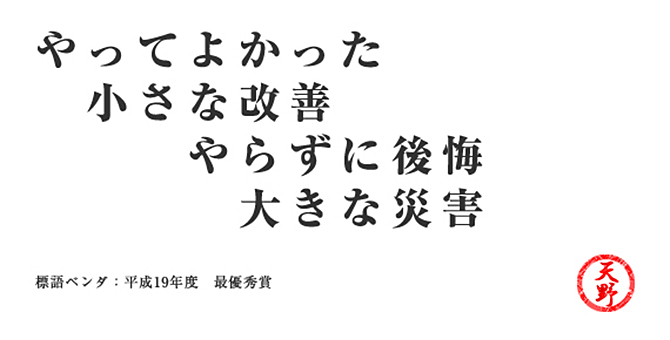 やってよかった
小さな改善
やらずに後悔
大きな災害

標語ベンダ：平成19年度　最優秀賞

天野